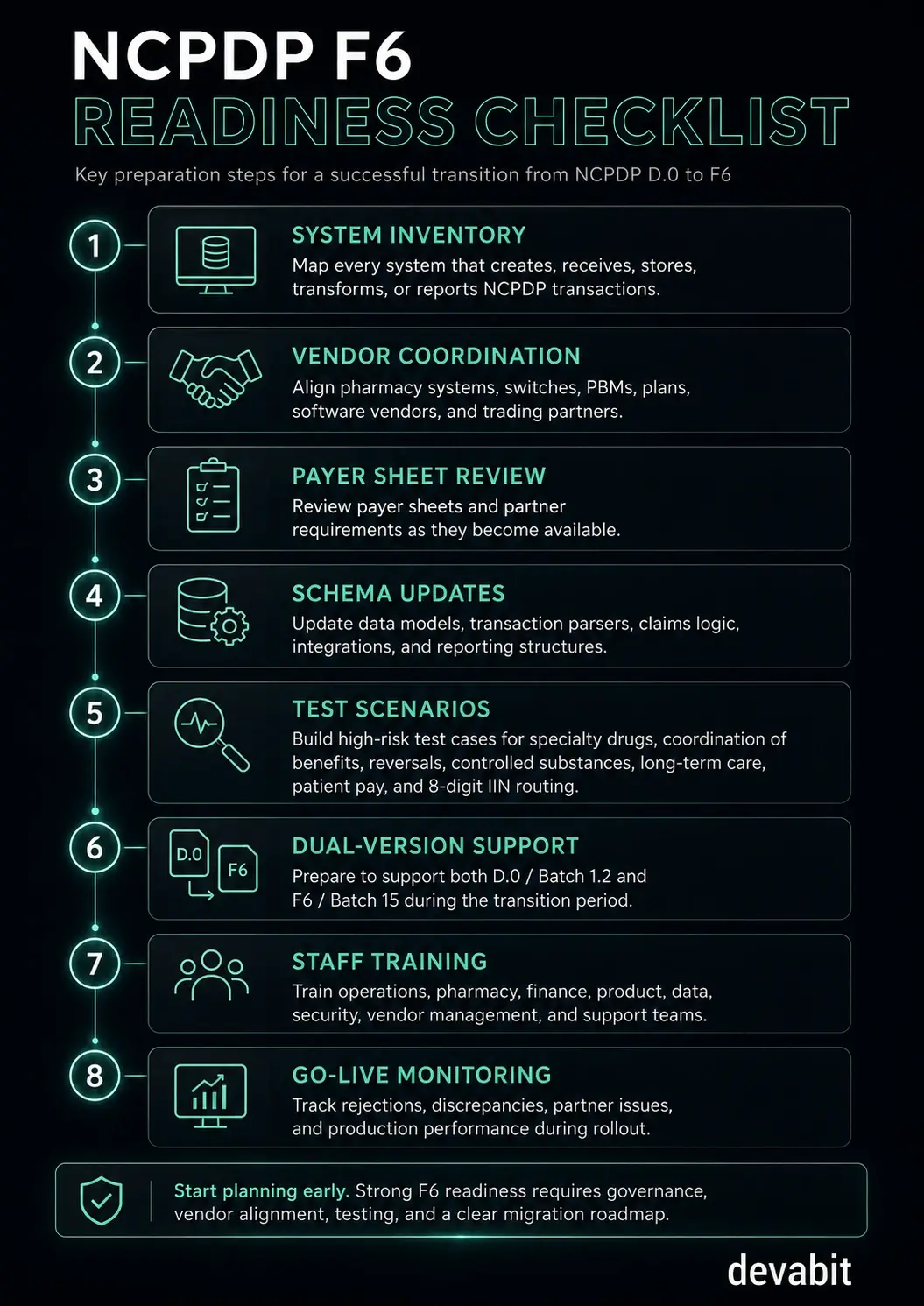 NCPDP F6
READINESS CHECKLIST

Key preparation steps for a successful transition from NCPDP D.0 to F6

1

SYSTEM INVENTORY
Map every system that creates, receives, stores, transforms, or reports NCPDP transactions.

2

VENDOR COORDINATION
Align pharmacy systems, switches, PBMs, plans, software vendors, and trading partners.

3

PAYER SHEET REVIEW
Review payer sheets and partner requirements as they become available.

4

SCHEMA UPDATES
Update data models, transaction parsers, claims logic, integrations, and reporting structures.

5

TEST SCENARIOS
Build high-risk test cases for specialty drugs, coordination of benefits, reversals, controlled substances, long-term care, patient pay, and 8-digit IIN routing.

6

D.0

F6

DUAL-VERSION SUPPORT
Prepare to support both D.0 / Batch 1.2 and F6 / Batch 15 during the transition period.

7

STAFF TRAINING
Train operations, pharmacy, finance, product, data, security, vendor management, and support teams.

8

GO-LIVE MONITORING
Track rejections, discrepancies, partner issues, and production performance during rollout.

Start planning early. Strong F6 readiness requires governance, vendor alignment, testing, and a clear migration roadmap.

devabit